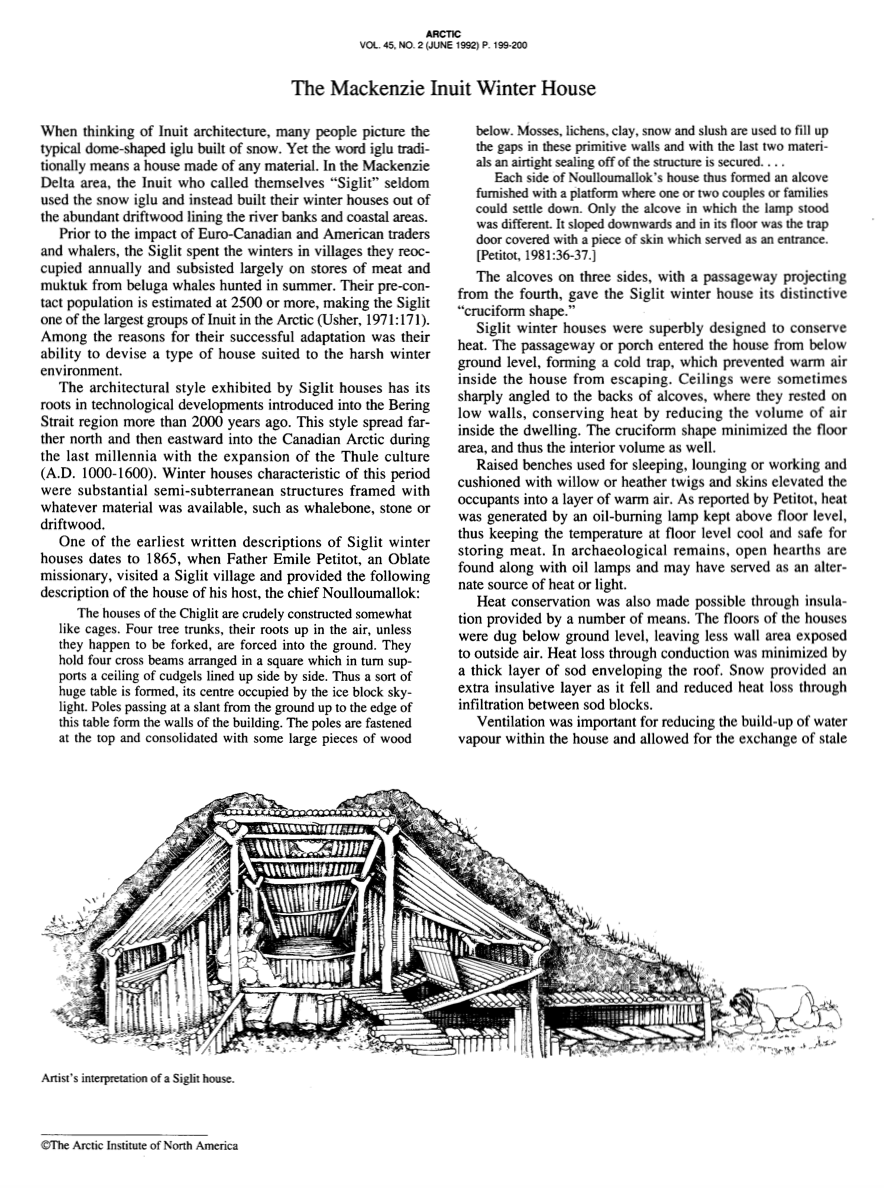 ARCTIC
VOL. 45, NO. 2 (JUNE 1992) P. 199-200

The Mackenzie Inuit Winter House

When thinking of Inuit architecture, many people picture the typical dome-shaped iglu built of snow. Yet the word iglu traditionally means a house made of any material. In the Mackenzie Delta area, the Inuit who called themselves "Siglit" seldom used the snow iglu and instead built their winter houses out of the abundant driftwood lining the river banks and coastal areas.

Prior to the impact of Euro-Canadian and American traders and whalers, the Siglit spent the winters in villages they reoccupied annually and subsisted largely on stores of meat and muktuk from beluga whales hunted in summer. Their pre-contact population is estimated at 2500 or more, making the Siglit one of the largest groups of Inuit in the Arctic (Usher, 1971:171). Among the reasons for their successful adaptation was their ability to devise a type of house suited to the harsh winter environment.

The architectural style exhibited by Siglit houses has its roots in technological developments introduced into the Bering Strait region more than 2000 years ago. This style spread farther north and then eastward into the Canadian Arctic during the last millennia with the expansion of the Thule culture (A.D. 1000-1600). Winter houses characteristic of this period were substantial semi-subterranean structures framed with whatever material was available, such as whalebone, stone or driftwood.

One of the earliest written descriptions of Siglit winter houses dates to 1865, when Father Emile Petitot, an Oblate missionary, visited a Siglit village and provided the following description of the house of his host, the chief Noulloumallok:

The houses of the Chiglit are crudely constructed somewhat like cages. Four tree trunks, their roots up in the air, unless they happen to be forked, are forced into the ground. They hold four cross beams arranged in a square which in turn supports a ceiling of cudgels lined up side by side. Thus a sort of huge table is formed, its centre occupied by the ice block skylight. Poles passing at a slant from the ground up to the edge of this table form the walls of the building. The poles are fastened at the top and consolidated with some large pieces of wood below. Mosses, lichens, clay, snow and slush are used to fill up the gaps in these primitive walls and with the last two materials an airtight sealing off of the structure is secured. . . .

Each side of Noulloumallok's house thus formed an alcove furnished with a platform where one or two couples or families could settle down. Only the alcove in which the lamp stood was different. It sloped downwards and in its floor was the trap door covered with a piece of skin which served as an entrance. [Petitot, 1981:36-37.]

The alcoves on three sides, with a passageway projecting from the fourth, gave the Siglit winter house its distinctive "cruciform shape."

Siglit winter houses were superbly designed to conserve heat. The passageway or porch entered the house from below ground level, forming a cold trap, which prevented warm air inside the house from escaping. Ceilings were sometimes sharply angled to the backs of alcoves, where they rested on low walls, conserving heat by reducing the volume of air inside the dwelling. The cruciform shape minimized the floor area, and thus the interior volume as well.

Raised benches used for sleeping, lounging or working and cushioned with willow or heather twigs and skins elevated the occupants into a layer of warm air. As reported by Petitot, heat was generated by an oil-burning lamp kept above floor level, thus keeping the temperature at floor level cool and safe for storing meat. In archaeological remains, open hearths are found along with oil lamps and may have served as an alternate source of heat or light.

Heat conservation was also made possible through insulation provided by a number of means. The floors of the houses were dug below ground level, leaving less wall area exposed to outside air. Heat loss through conduction was minimized by a thick layer of sod enveloping the roof. Snow provided an extra insulative layer as it fell and reduced heat loss through infiltration between sod blocks.

Ventilation was important for reducing the build-up of water vapour within the house and allowed for the exchange of stale

Artist's interpretation of a Siglit house.

©The Arctic Institute of North America